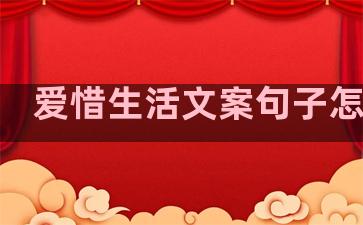 爱惜生活文案句子怎